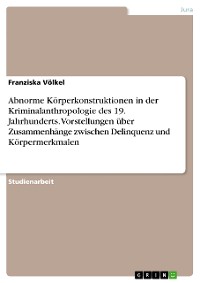 Jura

Franziska Völkel

Abnorme Körperkonstruktionen in der Kriminalanthropologie des 19. Jahrhunderts. Vorstellungen über Zusammenhänge zwischen Delinquenz und Körpermerkmalen

Studienarbeit

GRIN